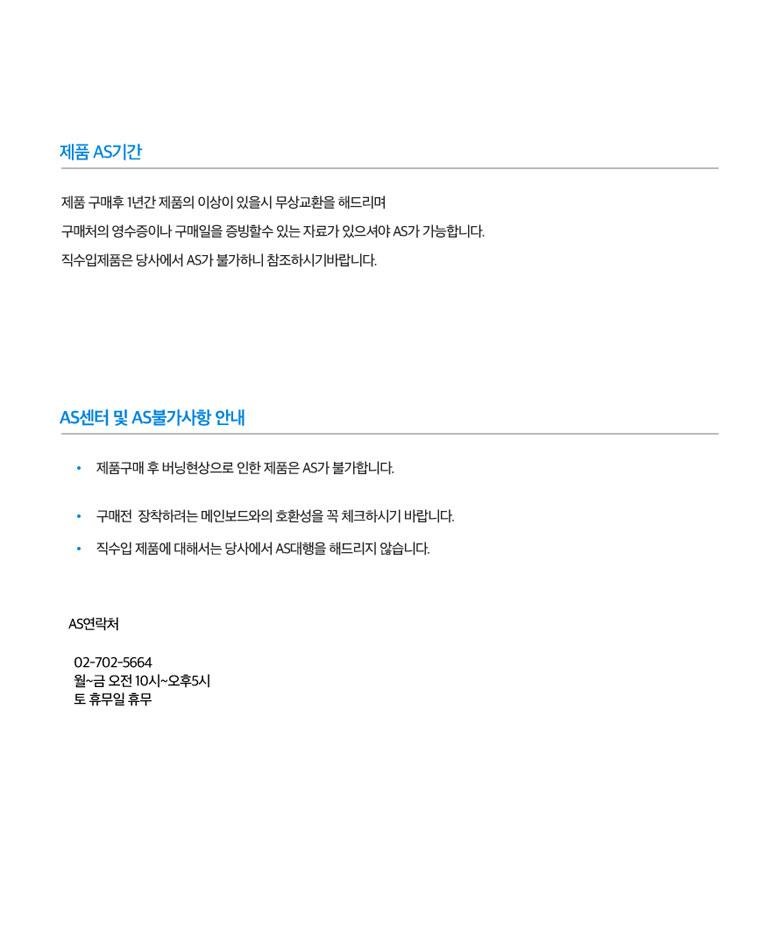 제품 AS기간

제품 구매후 1년간 제품의 이상이 있을시 무상교환을 해드리며

구매처의 영수증이나 구매일을 증빙할수 있는 자료가 있으셔야 AS가 가능합니다.

직수입제품은 당사에서 AS가 불가하니 참조하시기바랍니다.

AS센터 및 AS불가사항 안내

• 제품구매 후 버닝현상으로 인한 제품은 AS가 불가합니다.

• 구매전 장착하려는 메인보드와의 호환성을 꼭 체크하시기 바랍니다.

• 직수입 제품에 대해서는 당사에서 AS대행을 해드리지 않습니다.

AS연락처

02-702-5664
월~금 오전 10시~오후5시
토 휴무일 휴무